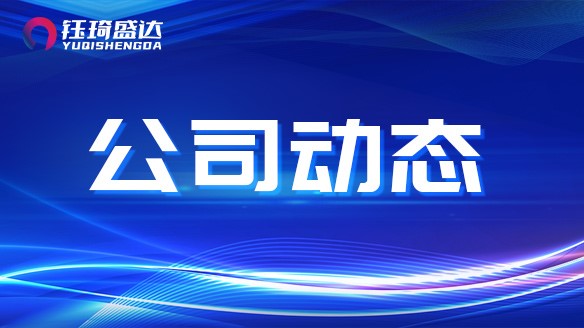 钰琦盛达
YUQISHENGDA

公司动态